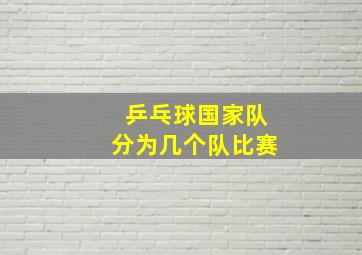 乒乓球国家队
分为几个队比赛